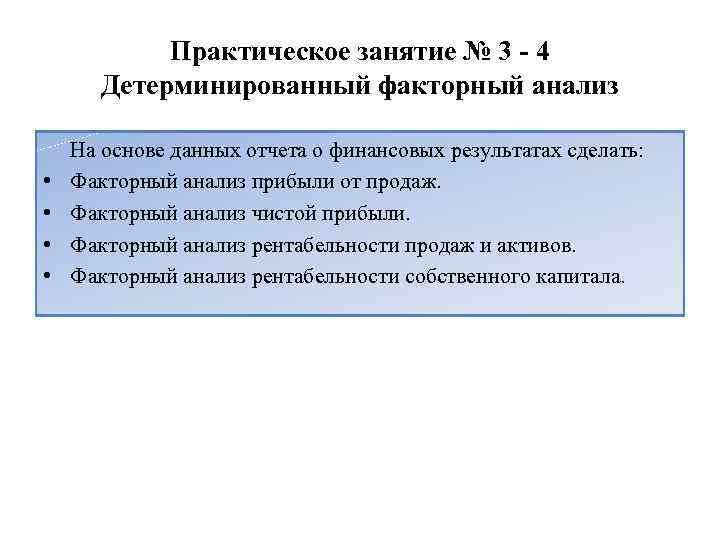 Практическое занятие № 3 - 4
Детерминированный факторный анализ

На основе данных отчета о финансовых результатах сделать:
• Факторный анализ прибыли от продаж.
• Факторный анализ чистой прибыли.
• Факторный анализ рентабельности продаж и активов.
• Факторный анализ рентабельности собственного капитала.